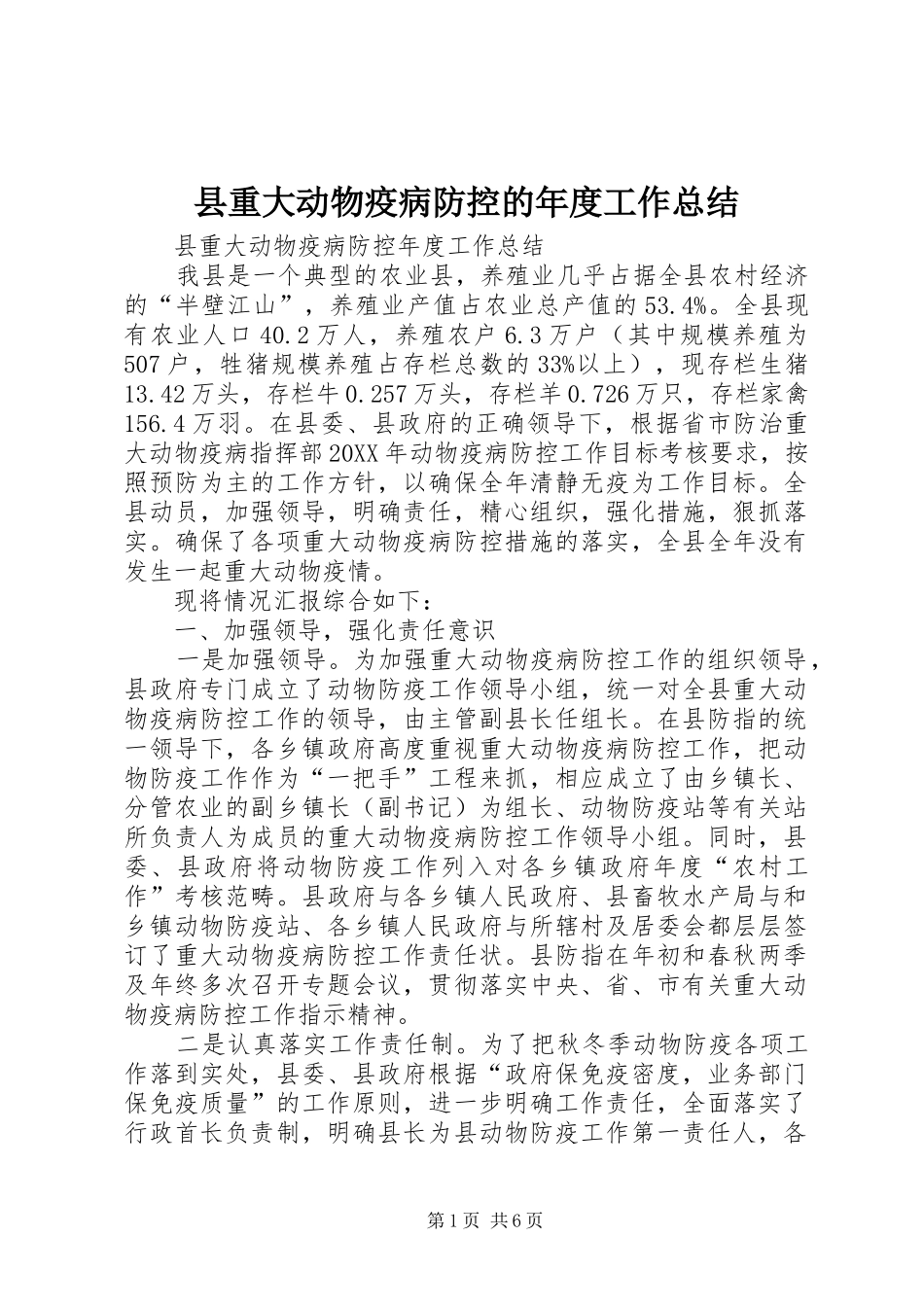 县重大动物疫病防控的年度工作总结

县重大动物疫病防控年度工作总结

我县是一个典型的农业县，养殖业几乎占据全县农村经济的“半壁江山”，养殖业产值占农业总产值的53.4%。全县现有农业人口40.2万人，养殖农户6.3万户（其中规模养殖为507户，牲猪规模养殖占存栏总数的33%以上），现存栏生猪13.42万头，存栏牛0.257万头，存栏羊0.726万只，存栏家禽156.4万羽。在县委、县政府的正确领导下，根据省市防治重大动物疫病指挥部20XX年动物疫病防控工作目标考核要求，按照预防为主的工作方针，以确保全年清静无疫为工作目标。全县动员，加强领导，明确责任，精心组织，强化措施，狠抓落实。确保了各项重大动物疫病防控措施的落实，全县全年没有发生一起重大动物疫情。

现将情况汇报综合如下：

一、加强领导，强化责任意识

一是加强领导。为加强重大动物疫病防控工作的组织领导，县政府专门成立了动物防疫工作领导小组，统一对全县重大动物疫病防控工作的领导，由主管副县长任组长。在县防指的统一领导下，各乡镇政府高度重视重大动物疫病防控工作，把动物防疫工作作为“一把手”工程来抓，相应成立了由乡镇长、分管农业的副乡镇长（副书记）为组长、动物防疫站等有关站所负责人为成员的重大动物疫病防控工作领导小组。同时，县委、县政府将动物防疫工作列入对各乡镇政府年度“农村工作”考核范畴。县政府与各乡镇人民政府、县畜牧水产局与和乡镇动物防疫站、各乡镇人民政府与所辖村及居委会都层层签订了重大动物疫病防控工作责任状。县防指在年初和春秋两季及年终多次召开专题会议，贯彻落实中央、省、市有关重大动物疫病防控工作指示精神。

二是认真落实工作责任制。为了把秋冬季动物防疫各项工作落到实处，县委、县政府根据“政府保免疫密度，业务部门保免疫质量”的工作原则，进一步明确工作责任，全面落实了行政首长负责制，明确县长为县动物防疫工作第一责任人，各

第1页 共6页